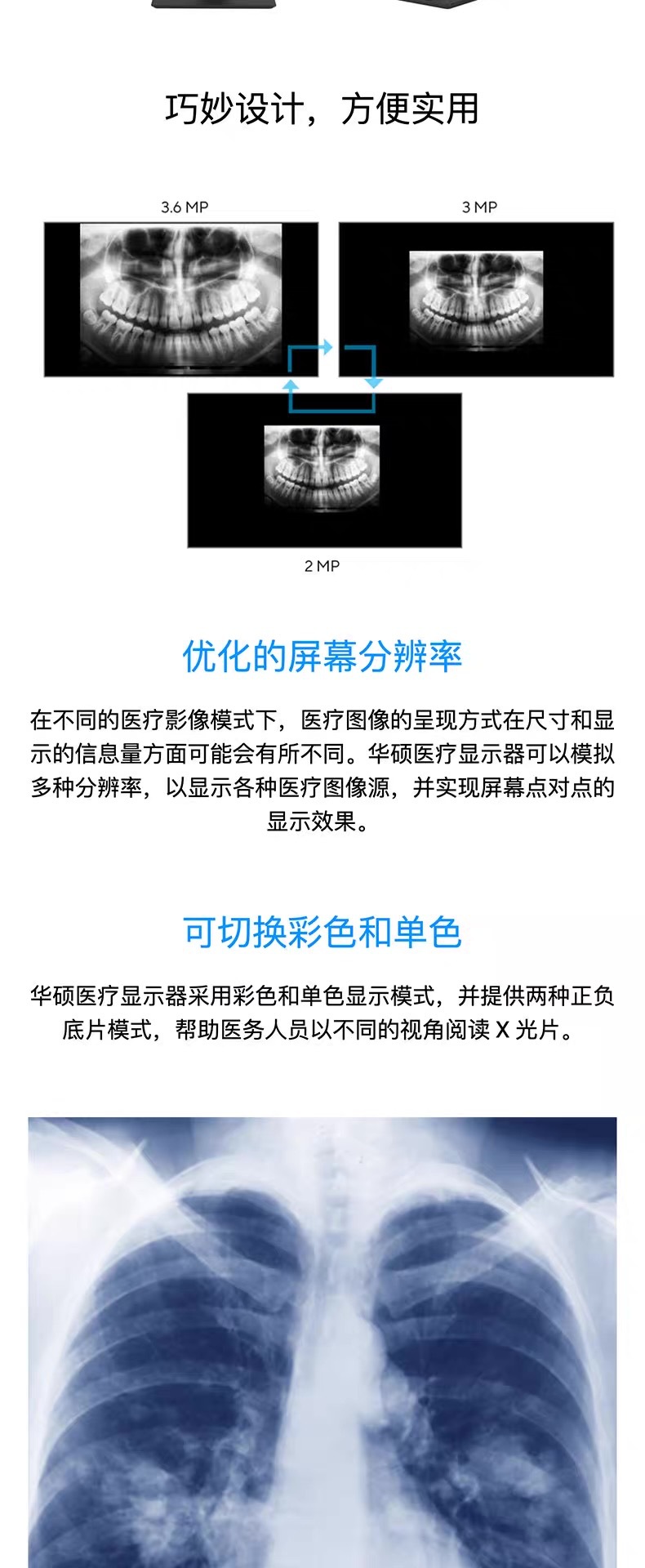 巧妙设计，方便实用

3.6 MP

3 MP

2 MP

优化的屏幕分辨率

在不同的医疗影像模式下，医疗图像的呈现方式在尺寸和显示的信息量方面可能会有所不同。华硕医疗显示器可以模拟多种分辨率，以显示各种医疗图像源，并实现屏幕点对点的显示效果。

可切换彩色和单色

华硕医疗显示器采用彩色和单色显示模式，并提供两种正负底片模式，帮助医务人员以不同的视角阅读X光片。